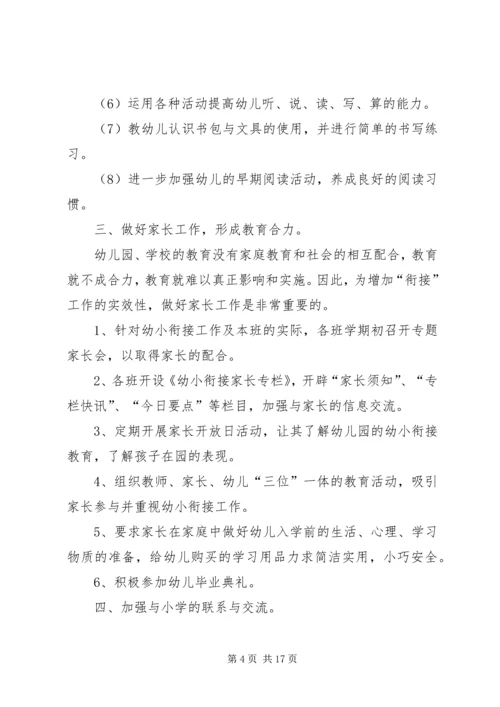 （6）运用各种活动提高幼儿听、说、读、写、算的能力。

（7）教幼儿认识书包与文具的使用，并进行简单的书写练习。

（8）进一步加强幼儿的早期阅读活动，养成良好的阅读习惯。

三、做好家长工作，形成教育合力。

幼儿园、学校的教育没有家庭教育和社会的相互配合，教育就不成合力，教育就难以真正影响和实施。因此，为增加“衔接”工作的实效性，做好家长工作是非常重要的。

1、针对幼小衔接工作及本班的实际，各班学期初召开专题家长会，以取得家长的配合。

2、各班开设《幼小衔接家长专栏》，开辟“家长须知”、“专栏快讯”、“今日要点”等栏目，加强与家长的信息交流。

3、定期开展家长开放日活动，让其了解幼儿园的幼小衔接教育，了解孩子在园的表现。

4、组织教师、家长、幼儿“三位”一体的教育活动，吸引家长参与并重视幼小衔接工作。

5、要求家长在家庭中做好幼儿入学前的生活、心理、学习物质的准备，给幼儿购买的学习用品力求简洁实用，小巧安全。

6、积极参加幼儿毕业典礼。

四、加强与小学的联系与交流。

第 4 页 共 17 页